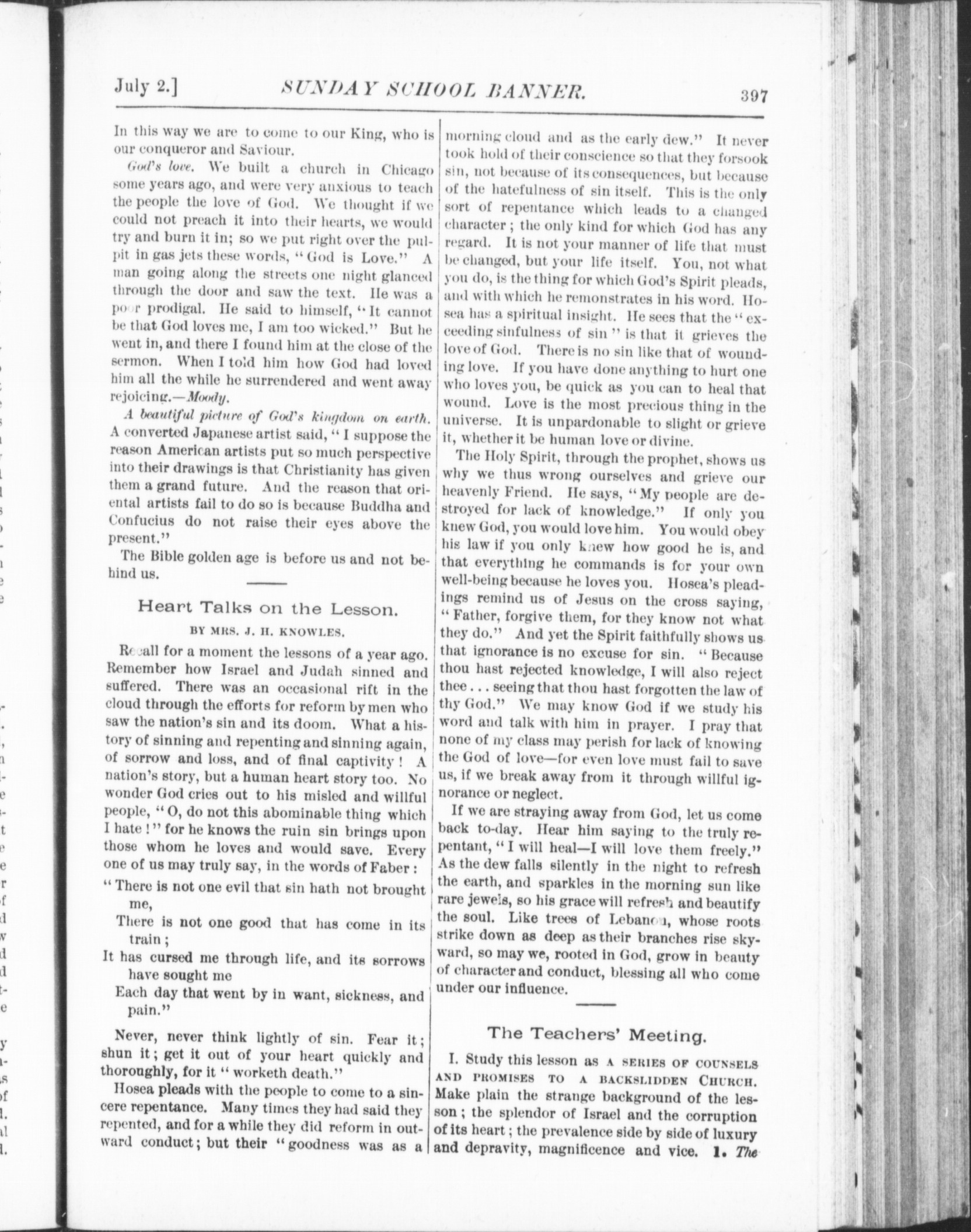 July 2.] SUNDAY SCHOOL BANNER. 397

In this way we are to come to our King, who is our conqueror and Saviour.

God's love. We built a church in Chicago some years ago, and were very anxious to teach the people the love of God. We thought if we could not preach it into their hearts, we would try and burn it in; so we put right over the pulpit in gas jets these words, "God is Love." A man going along the streets one night glanced through the door and saw the text. He was a poor prodigal. He said to himself, "It cannot be that God loves me, I am too wicked." But he went in, and there I found him at the close of the sermon. When I told him how God had loved him all the while he surrendered and went away rejoicing.—Moody.

A beautiful picture of God's kingdom on earth. A converted Japanese artist said, "I suppose the reason American artists put so much perspective into their drawings is that Christianity has given them a grand future. And the reason that oriental artists fail to do so is because Buddha and Confucius do not raise their eyes above the present."

The Bible golden age is before us and not behind us.

Heart Talks on the Lesson.

BY MRS. J. H. KNOWLES.

Recall for a moment the lessons of a year ago. Remember how Israel and Judah sinned and suffered. There was an occasional rift in the cloud through the efforts for reform by men who saw the nation's sin and its doom. What a history of sinning and repenting and sinning again, of sorrow and loss, and of final captivity! A nation's story, but a human heart story too. No wonder God cries out to his misled and willful people, "O, do not this abominable thing which I hate!" for he knows the ruin sin brings upon those whom he loves and would save. Every one of us may truly say, in the words of Faber:

"There is not one evil that sin hath not brought me,
There is not one good that has come in its train;
It has cursed me through life, and its sorrows have sought me
Each day that went by in want, sickness, and pain."

Never, never think lightly of sin. Fear it; shun it; get it out of your heart quickly and thoroughly, for it "worketh death."

Hosea pleads with the people to come to a sincere repentance. Many times they had said they repented, and for a while they did reform in outward conduct; but their "goodness was as a morning cloud and as the early dew." It never took hold of their conscience so that they forsook sin, not because of its consequences, but because of the hatefulness of sin itself. This is the only sort of repentance which leads to a changed character; the only kind for which God has any regard. It is not your manner of life that must be changed, but your life itself. You, not what you do, is the thing for which God's Spirit pleads, and with which he remonstrates in his word. Hosea has a spiritual insight. He sees that the "exceeding sinfulness of sin" is that it grieves the love of God. There is no sin like that of wounding love. If you have done anything to hurt one who loves you, be quick as you can to heal that wound. Love is the most precious thing in the universe. It is unpardonable to slight or grieve it, whether it be human love or divine.

The Holy Spirit, through the prophet, shows us why we thus wrong ourselves and grieve our heavenly Friend. He says, "My people are destroyed for lack of knowledge." If only you knew God, you would love him. You would obey his law if you only knew how good he is, and that everything he commands is for your own well-being because he loves you. Hosea's pleadings remind us of Jesus on the cross saying, "Father, forgive them, for they know not what they do." And yet the Spirit faithfully shows us that ignorance is no excuse for sin. "Because thou hast rejected knowledge, I will also reject thee . . . seeing that thou hast forgotten the law of thy God." We may know God if we study his word and talk with him in prayer. I pray that none of my class may perish for lack of knowing the God of love—for even love must fail to save us, if we break away from it through willful ignorance or neglect.

If we are straying away from God, let us come back to-day. Hear him saying to the truly repentant, "I will heal—I will love them freely." As the dew falls silently in the night to refresh the earth, and sparkles in the morning sun like rare jewels, so his grace will refresh and beautify the soul. Like trees of Lebanon, whose roots strike down as deep as their branches rise skyward, so may we, rooted in God, grow in beauty of character and conduct, blessing all who come under our influence.

The Teachers' Meeting.

I. Study this lesson as A SERIES OF COUNSELS AND PROMISES TO A BACKSLIDDEN CHURCH. Make plain the strange background of the lesson; the splendor of Israel and the corruption of its heart; the prevalence side by side of luxury and depravity, magnificence and vice. 1. The